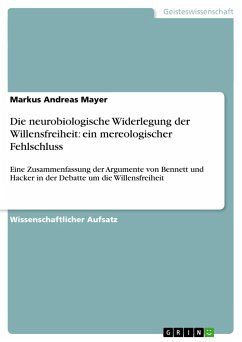 Geisteswissenschaft

Markus Andreas Mayer

Die neurobiologische Widerlegung der Willensfreiheit: ein mereologischer Fehlschluss

Eine Zusammenfassung der Argumente von Bennett und Hacker in der Debatte um die Willensfreiheit

Wissenschaftlicher Aufsatz

GRIN